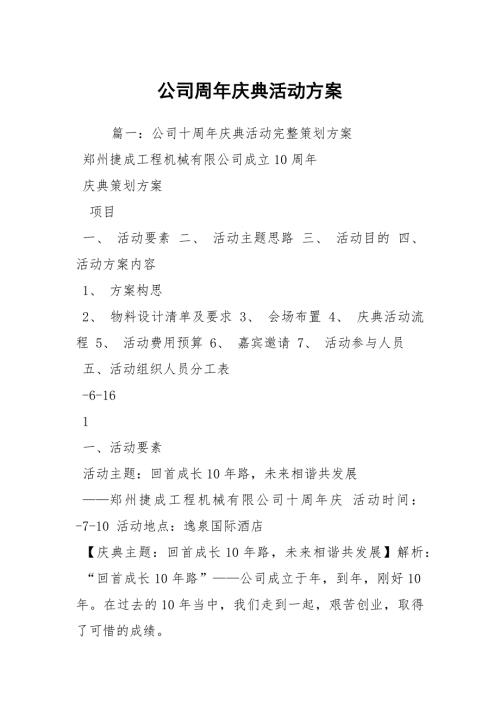 公司周年庆典活动方案

篇一：公司十周年庆典活动完整策划方案

郑州捷成工程机械有限公司成立10周年

庆典策划方案

项目

一、 活动要素 二、 活动主题思路 三、 活动目的 四、 活动方案内容

1、 方案构思

2、 物料设计清单及要求 3、 会场布置 4、 庆典活动流程 5、 活动费用预算 6、 嘉宾邀请 7、 活动参与人员

五、活动组织人员分工表

-6-16

1

一、活动要素

活动主题：回首成长10年路，未来相谐共发展

——郑州捷成工程机械有限公司十周年庆 活动时间：-7-10 活动地点：逸泉国际酒店

【庆典主题：回首成长10年路，未来相谐共发展】解析：

“回首成长10年路”——公司成立于年，到年，刚好10年。在过去的10年当中，我们走到一起，艰苦创业，取得了可惜的成绩。